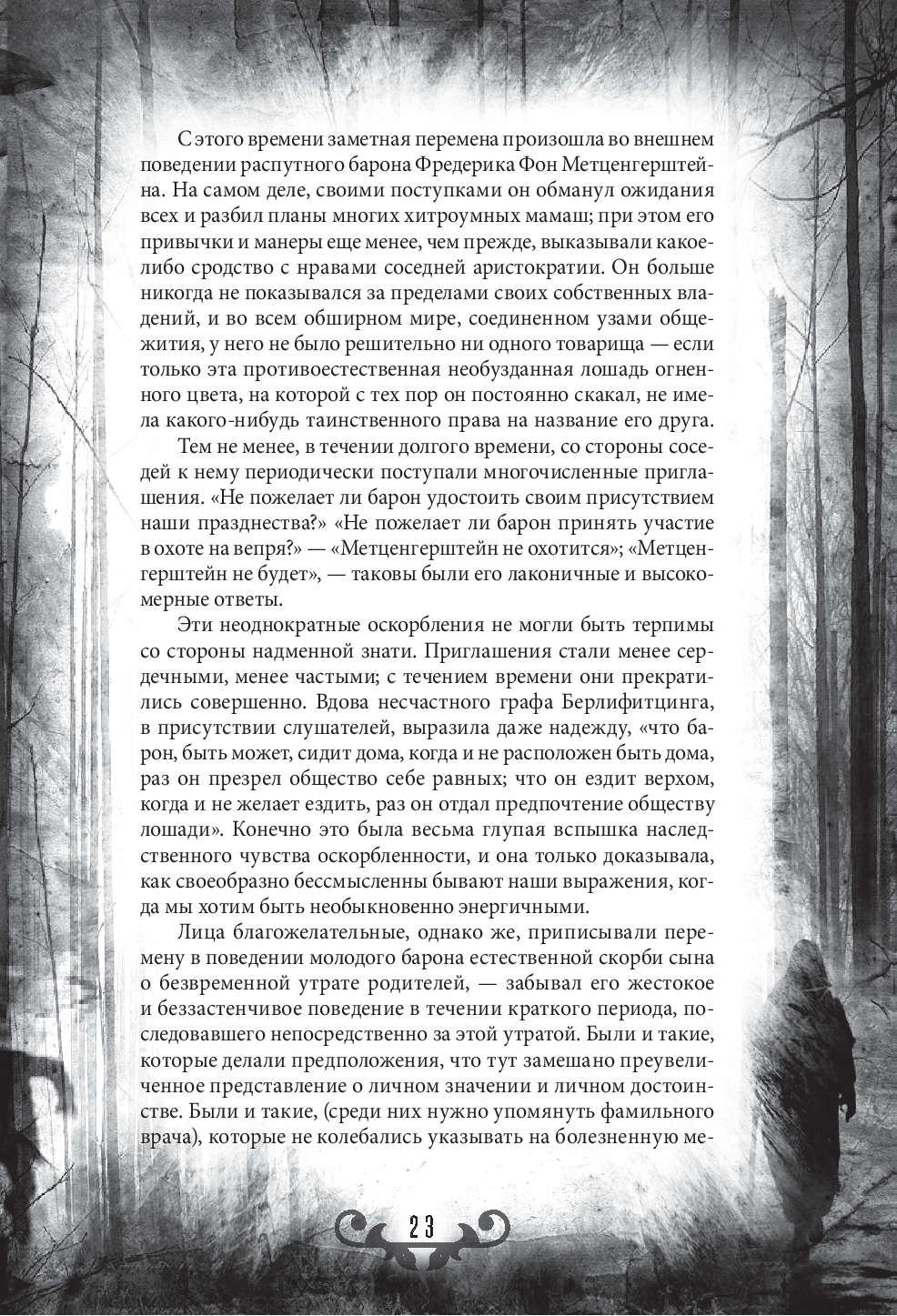 С этого времени заметная перемена произошла во внешнем поведении распутного барона Фредерика Фон Метценгерштейна. На самом деле, своими поступками он обманул ожидания всех и разбил планы многих хитроумных мамаш; при этом его привычки и манеры еще менее, чем прежде, выказывали какое-либо сродство с нравами соседней аристократии. Он больше никогда не показывался за пределами своих собственных владений, и во всем обширном мире, соединенном узами общежития, у него не было решительно ни одного товарища — если только эта противоестественная необузданная лошадь огненного цвета, на которой с тех пор он постоянно скакал, не имела какого-нибудь таинственного права на название его друга.

Тем не менее, в течении долгого времени, со стороны соседей к нему периодически поступали многочисленные приглашения. «Не пожелает ли барон удостоить своим присутствием наши празднества?» «Не пожелает ли барон принять участие в охоте на вепря?» — «Метценгерштейн не охотится»; «Метценгерштейн не будет», — таковы были его лаконичные и высокомерные ответы.

Эти неоднократные оскорбления не могли быть терпимы со стороны надменной знати. Приглашения стали менее сердечными, менее частыми; с течением времени они прекратились совершенно. Вдова несчастного графа Берлифитцинга, в присутствии слушателей, выразила даже надежду, «что барон, быть может, сидит дома, когда и не расположен быть дома, раз он презрел общество себе равных; что он ездит верхом, когда и не желает ездить, раз он отдал предпочтение обществу лошади». Конечно это была весьма глупая вспышка наследственного чувства оскорбленности, и она только доказывала, как своеобразно бессмысленны бывают наши выражения, когда мы хотим быть необыкновенно энергичными.

Лица благожелательные, однако же, приписывали перемену в поведении молодого барона естественной скорби сына о безвременной утрате родителей, — забывал его жестокое и беззастенчивое поведение в течении краткого периода, последовавшего непосредственно за этой утратой. Были и такие, которые делали предположения, что тут замешано преувеличенное представление о личном значении и личном достоинстве. Были и такие, (среди них нужно упомянуть фамильного врача), которые не колебались указывать на болезненную ме-

23